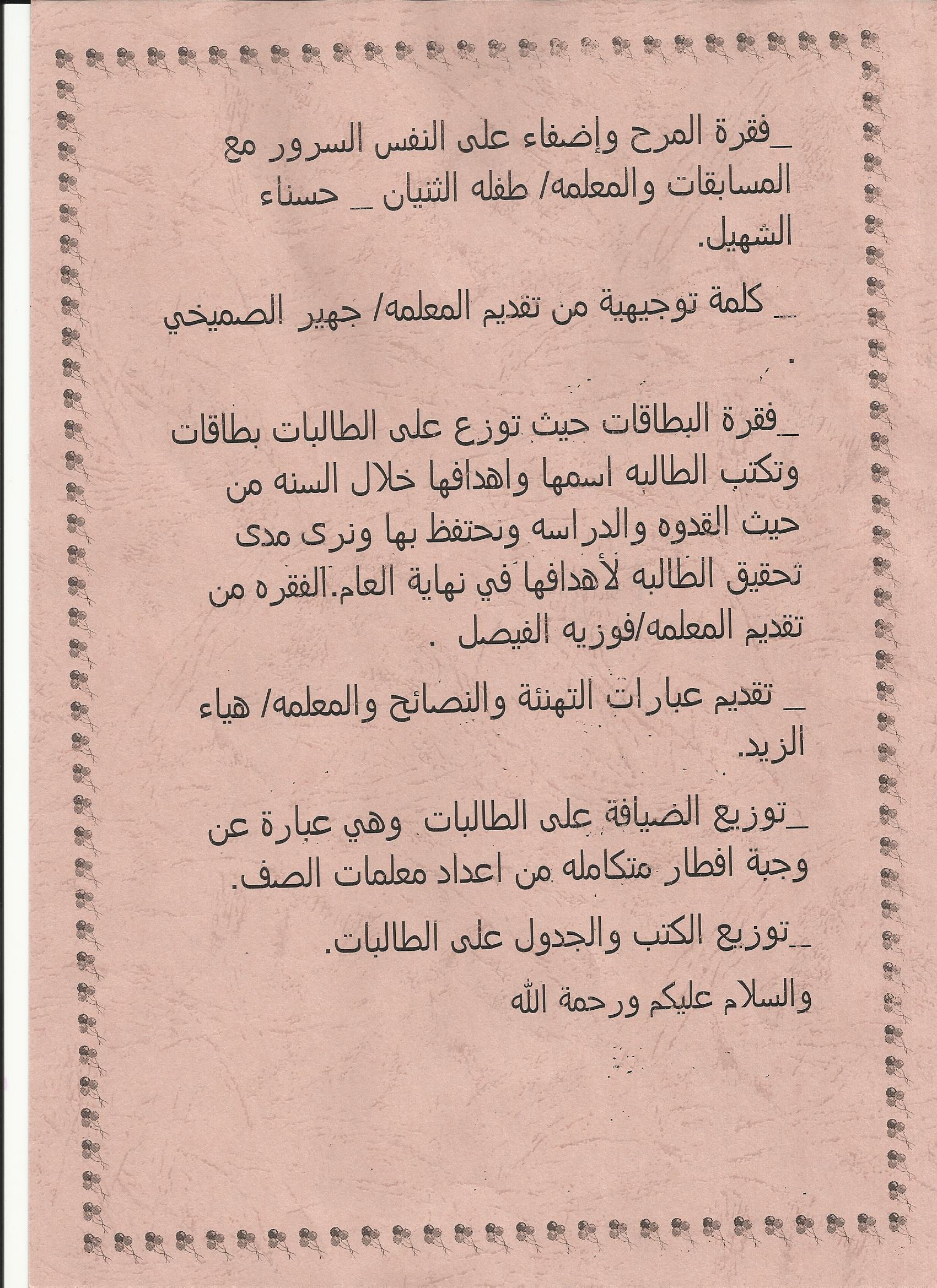 _فقرة المرح وإضفاء على النفس السرور مع المسابقات والمعلمه/ طفله الثنيان _ حسناء الشهيل.

_ كلمة توجيهية من تقديم المعلمه/ جهير الصميخي .

_فقرة البطاقات حيث توزع على الطالبات بطاقات وتكتب الطالبه اسمها واهدافها خلال السنه من حيث القدوه والدراسه ونحتفظ بها ونرى مدى تحقيق الطالبه لأهدافها في نهاية العام.الفقره من تقديم المعلمه/فوزيه الفيصل .

_ تقديم عبارات التهنئة والنصائح والمعلمه/ هياء الزيد.

_توزيع الضيافة على الطالبات وهي عبارة عن وجبة افطار متكامله من اعداد معلمات الصف.

_توزيع الكتب والجدول على الطالبات.

والسلام عليكم ورحمة الله